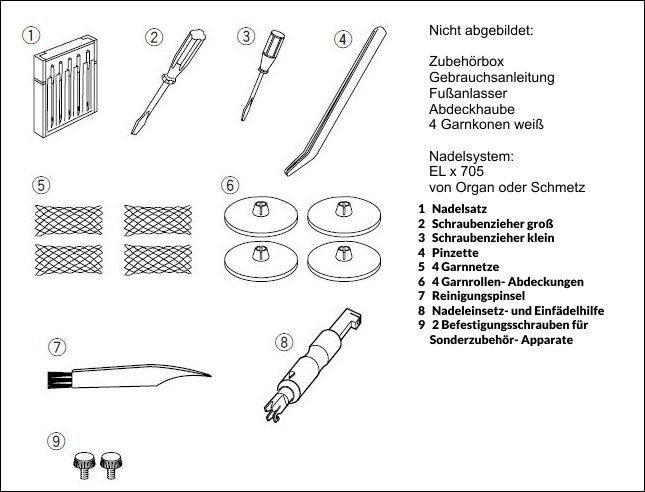 ①
②
③
④
⑤
⑥
⑦
⑧
⑨

Nicht abgebildet:

Zubehörbox
Gebrauchsanleitung
Fußanlasser
Abdeckhaube
4 Garnkonen weiß

Nadelsystem:
EL x 705
von Organ oder Schmetz

1 Nadelsatz
2 Schraubenzieher groß
3 Schraubenzieher klein
4 Pinzette
5 4 Garnnetze
6 4 Garnrollen- Abdeckungen
7 Reinigungspinsel
8 Nadeleinsetz- und Einfädelhilfe
9 2 Befestigungsschrauben für Sonderzubehör- Apparate